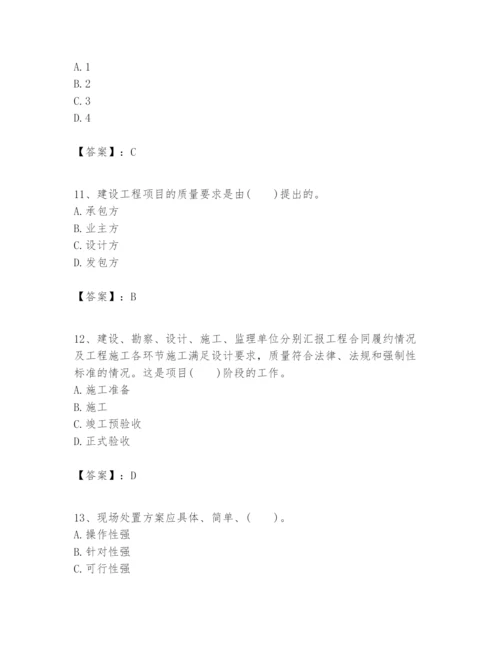 A. 1
B. 2
C. 3
D. 4

【答案】：C

11、建设工程项目的质量要求是由(　　)提出的。
A. 承包方
B. 业主方
C. 设计方
D. 发包方

【答案】：B

12、建设、勘察、设计、施工、监理单位分别汇报工程合同履约情况及工程施工各环节施工满足设计要求，质量符合法律、法规和强制性标准的情况。这是项目(　　)阶段的工作。
A. 施工准备
B. 施工
C. 竣工预验收
D. 正式验收

【答案】：D

13、现场处置方案应具体、简单、(　　)。
A. 操作性强
B. 针对性强
C. 可行性强